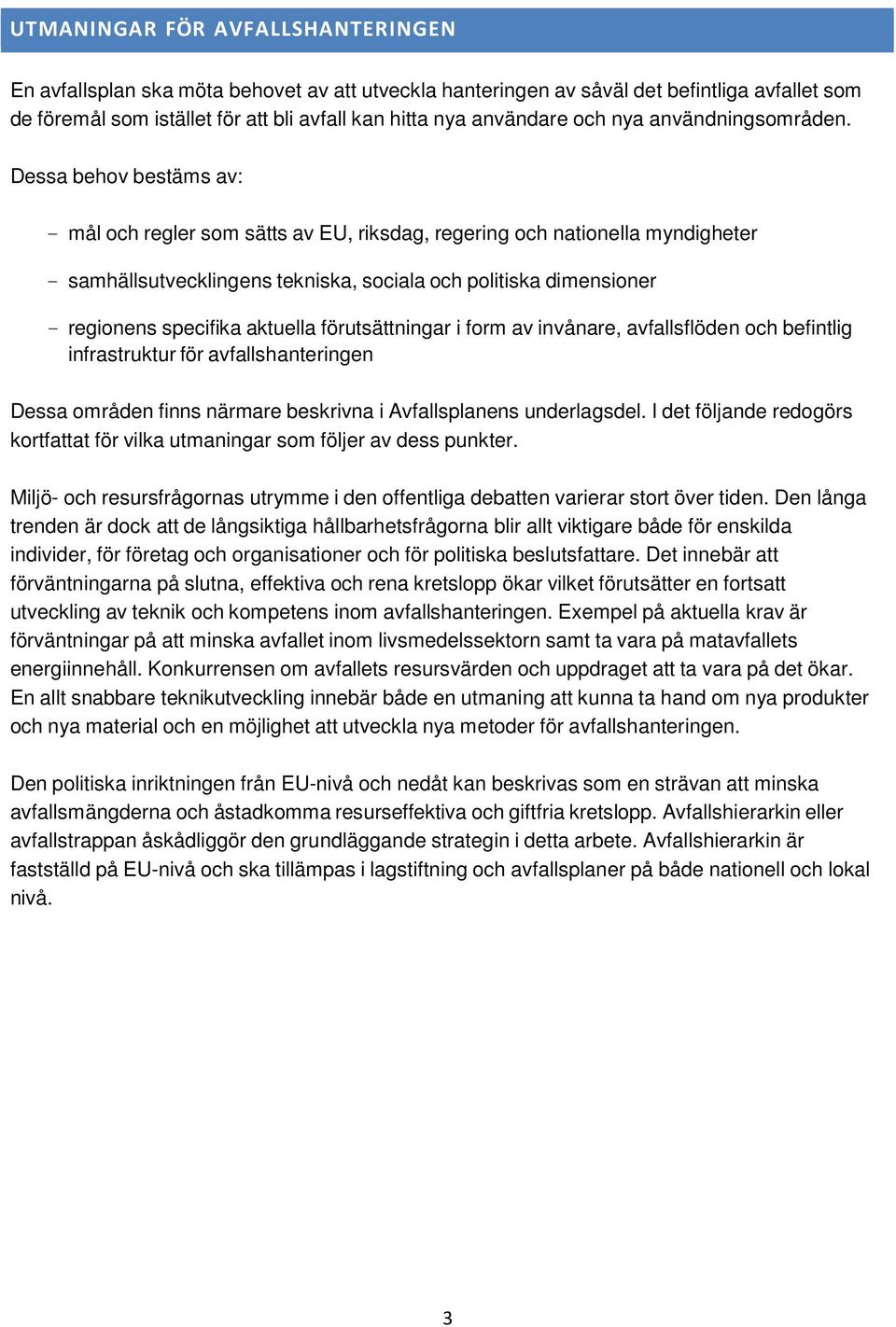 UTMANINGAR FÖR AVFALLSHANTERINGEN

En avfallsplan ska möta behovet av att utveckla hanteringen av såväl det befintliga avfallet som de föremål som istället för att bli avfall kan hitta nya användare och nya användningsområden.

Dessa behov bestäms av:

- mål och regler som sätts av EU, riksdag, regering och nationella myndigheter

- samhällsutvecklingens tekniska, sociala och politiska dimensioner

- regionens specifika aktuella förutsättningar i form av invånare, avfallsflöden och befintlig infrastruktur för avfallshanteringen

Dessa områden finns närmare beskrivna i Avfallsplanens underlagsdel. I det följande redogörs kortfattat för vilka utmaningar som följer av dess punkter.

Miljö- och resursfrågornas utrymme i den offentliga debatten varierar stort över tiden. Den långa trenden är dock att de långsiktiga hållbarhetsfrågorna blir allt viktigare både för enskilda individer, för företag och organisationer och för politiska beslutsfattare. Det innebär att förväntningarna på slutna, effektiva och rena kretslopp ökar vilket förutsätter en fortsatt utveckling av teknik och kompetens inom avfallshanteringen. Exempel på aktuella krav är förväntningar på att minska avfallet inom livsmedelssektorn samt ta vara på matavfallets energiinnehåll. Konkurrensen om avfallets resursvärden och uppdraget att ta vara på det ökar. En allt snabbare teknikutveckling innebär både en utmaning att kunna ta hand om nya produkter och nya material och en möjlighet att utveckla nya metoder för avfallshanteringen.

Den politiska inriktningen från EU-nivå och nedåt kan beskrivas som en strävan att minska avfallsmängderna och åstadkomma resurseffektiva och giftfria kretslopp. Avfallshierarkin eller avfallstrappan åskådliggör den grundläggande strategin i detta arbete. Avfallshierarkin är fastställd på EU-nivå och ska tillämpas i lagstiftning och avfallsplaner på både nationell och lokal nivå.

3